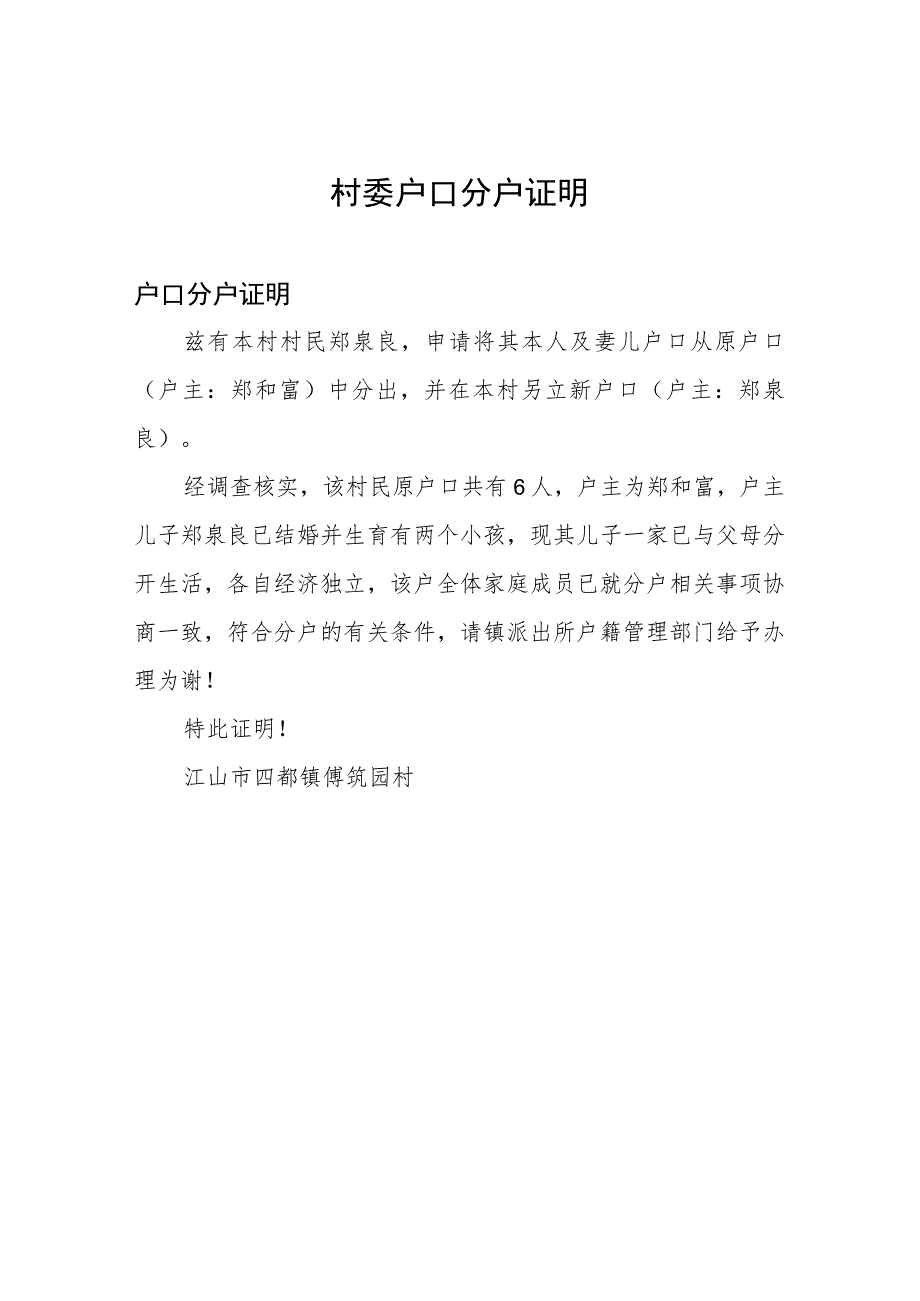 村委户口分户证明

户口分户证明

兹有本村村民郑泉良，申请将其本人及妻儿户口从原户口（户主：郑和富）中分出，并在本村另立新户口（户主：郑泉良）。

经调查核实，该村民原户口共有6人，户主为郑和富，户主儿子郑泉良已结婚并生育有两个小孩，现其儿子一家已与父母分开生活，各自经济独立，该户全体家庭成员已就分户相关事项协商一致，符合分户的有关条件，请镇派出所户籍管理部门给予办理为谢！

特此证明！

江山市四都镇傅筑园村